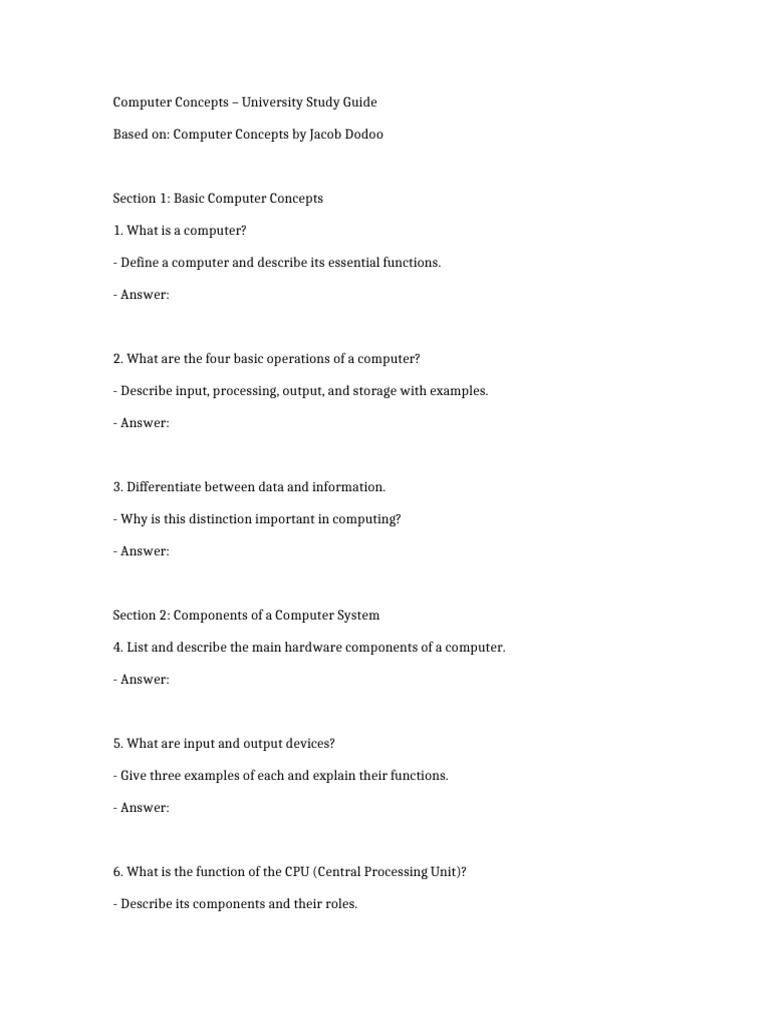 Computer Concepts – University Study Guide

Based on: Computer Concepts by Jacob Dodoo

Section 1: Basic Computer Concepts

1. What is a computer?

- Define a computer and describe its essential functions.

- Answer:

2. What are the four basic operations of a computer?

- Describe input, processing, output, and storage with examples.

- Answer:

3. Differentiate between data and information.

- Why is this distinction important in computing?

- Answer:

Section 2: Components of a Computer System

4. List and describe the main hardware components of a computer.

- Answer:

5. What are input and output devices?

- Give three examples of each and explain their functions.

- Answer:

6. What is the function of the CPU (Central Processing Unit)?

- Describe its components and their roles.